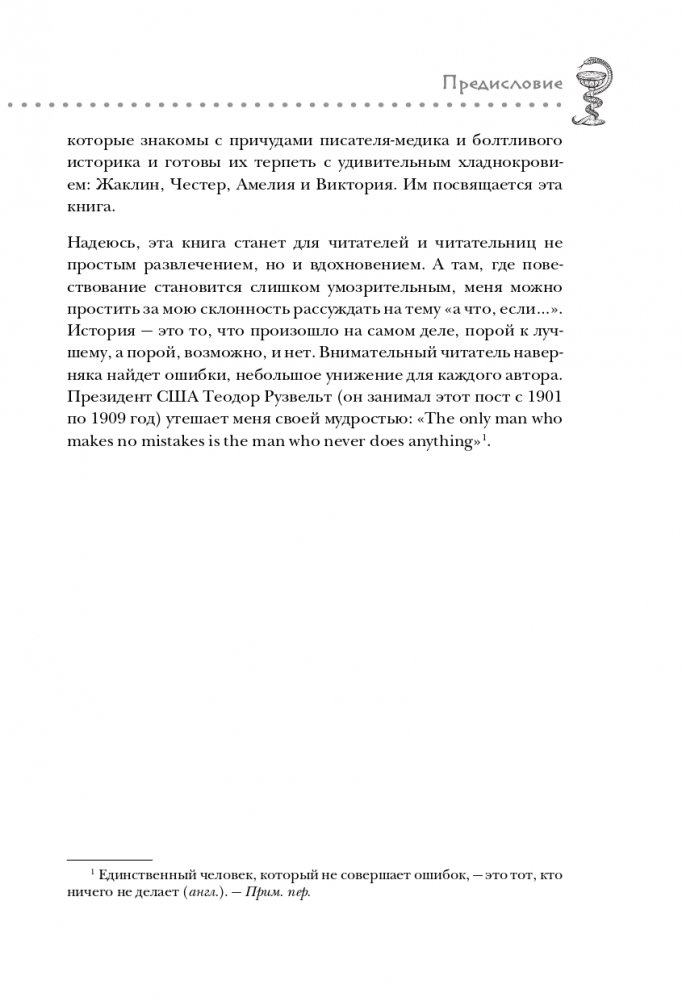 Предисловие

которые знакомы с причудами писателя-медика и болтливого историка и готовы их терпеть с удивительным хладнокровием: Жаклин, Честер, Амелия и Виктория. Им посвящается эта книга.

Надеюсь, эта книга станет для читателей и читательниц не простым развлечением, но и вдохновением. А там, где повествование становится слишком умозрительным, меня можно простить за мою склонность рассуждать на тему «а что, если...». История — это то, что произошло на самом деле, порой к лучшему, а порой, возможно, и нет. Внимательный читатель наверняка найдет ошибки, небольшое унижение для каждого автора. Президент США Теодор Рузвельт (он занимал этот пост с 1901 по 1909 год) утешает меня своей мудростью: «The only man who makes no mistakes is the man who never does anything»$^1$.

$^1$ Единственный человек, который не совершает ошибок, — это тот, кто ничего не делает (англ.). — Прим. пер.